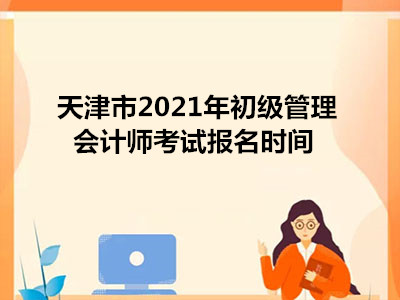 天津市2021年初级管理会计师考试报名时间